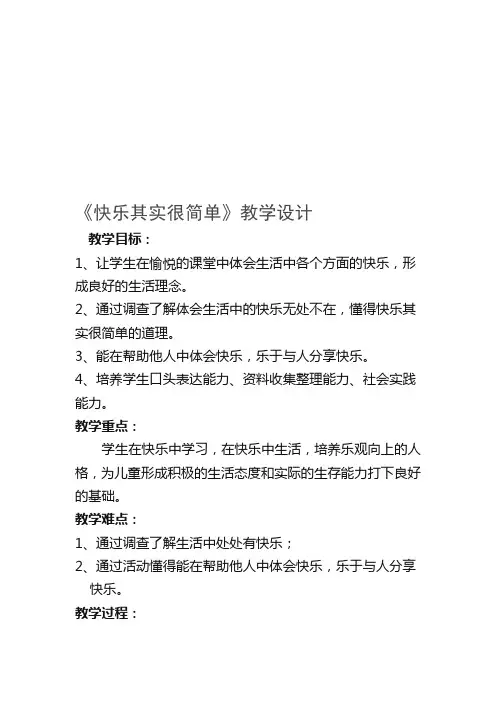 《快乐其实很简单》教学设计

教学目标：

1、让学生在愉悦的课堂中体会生活中各个方面的快乐，形成良好的生活理念。

2、通过调查了解体会生活中的快乐无处不在，懂得快乐其实很简单的道理。

3、能在帮助他人中体会快乐，乐于与人分享快乐。

4、培养学生口头表达能力、资料收集整理能力、社会实践能力。

教学重点：

学生在快乐中学习，在快乐中生活，培养乐观向上的人格，为儿童形成积极的生活态度和实际的生存能力打下良好的基础。

教学难点：

1、通过调查了解生活中处处有快乐；

2、通过活动懂得能在帮助他人中体会快乐，乐于与人分享快乐。

教学过程：